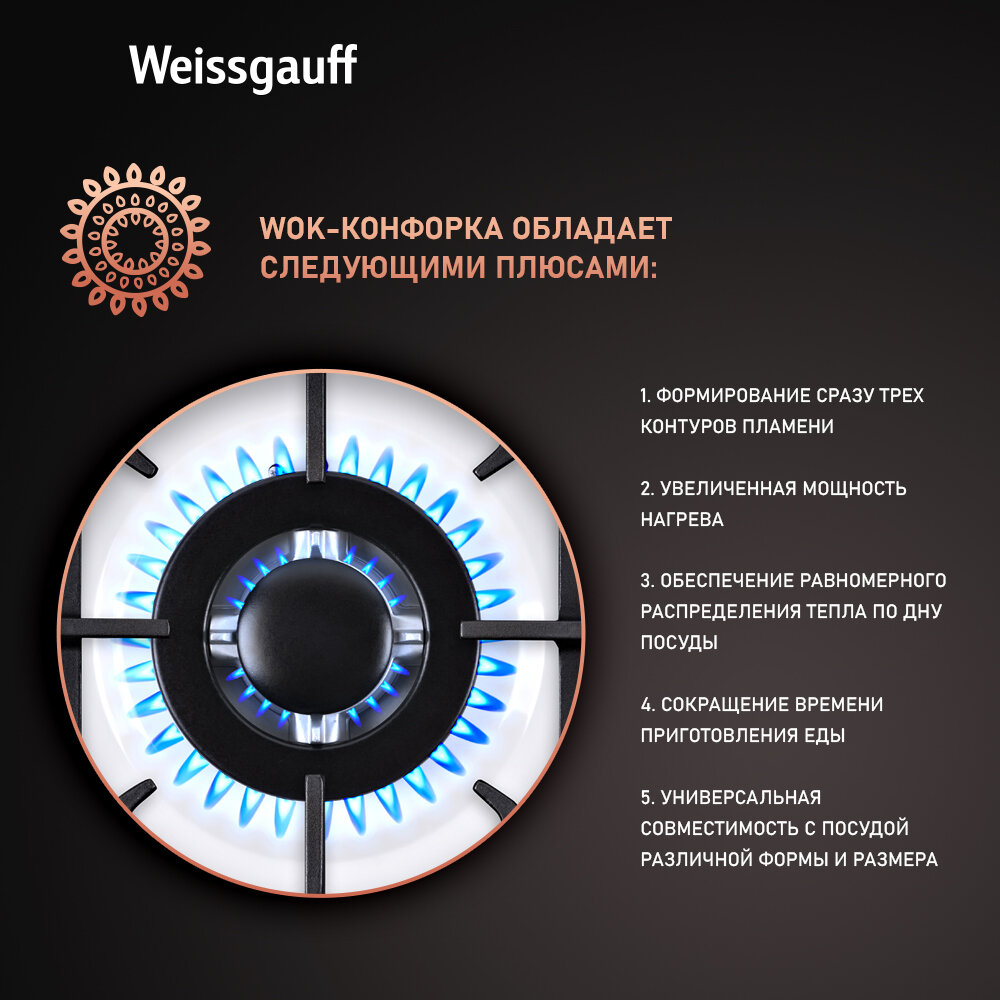 Weissgauff

WOK-КОНФОРКА ОБЛАДАЕТ СЛЕДУЮЩИМИ ПЛЮСАМИ:

1. ФОРМИРОВАНИЕ СРАЗУ ТРЕХ КОНТУРОВ ПЛАМЕНИ

2. УВЕЛИЧЕННАЯ МОЩНОСТЬ НАГРЕВА

3. ОБЕСПЕЧЕНИЕ РАВНОМЕРНОГО РАСПРЕДЕЛЕНИЯ ТЕПЛА ПО ДНУ ПОСУДЫ

4. СОКРАЩЕНИЕ ВРЕМЕНИ ПРИГОТОВЛЕНИЯ ЕДЫ

5. УНИВЕРСАЛЬНАЯ СОВМЕСТИМОСТЬ С ПОСУДОЙ РАЗЛИЧНОЙ ФОРМЫ И РАЗМЕРА